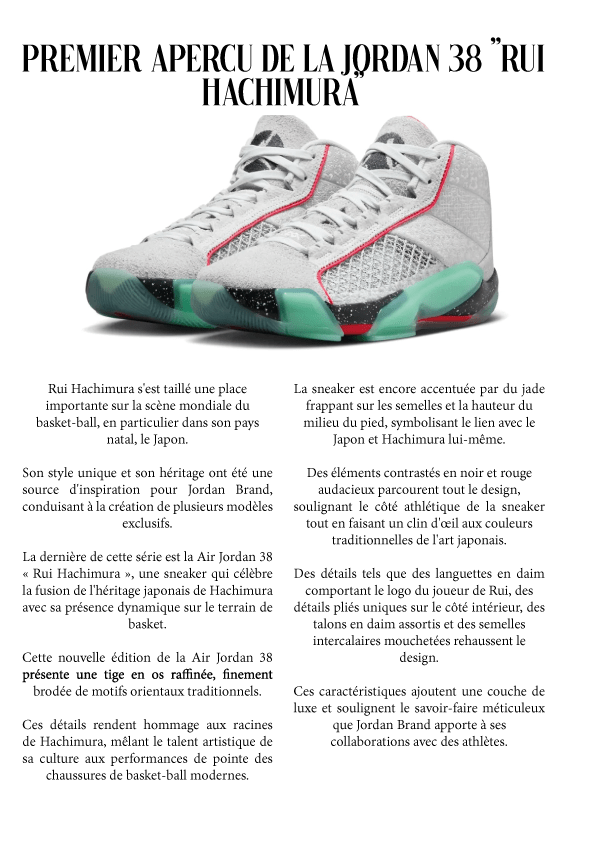 PREMIER APERCU DE LA JORDAN 38 "RUI HACHIMURA"

Rui Hachimura s'est taillé une place importante sur la scène mondiale du basket-ball, en particulier dans son pays natal, le Japon.

Son style unique et son héritage ont été une source d'inspiration pour Jordan Brand, conduisant à la création de plusieurs modèles exclusifs.

La dernière de cette série est la Air Jordan 38 « Rui Hachimura », une sneaker qui célèbre la fusion de l'héritage japonais de Hachimura avec sa présence dynamique sur le terrain de basket.

Cette nouvelle édition de la Air Jordan 38 présente une tige en os raffinée, finement brodée de motifs orientaux traditionnels.

Ces détails rendent hommage aux racines de Hachimura, mêlant le talent artistique de sa culture aux performances de pointe des chaussures de basket-ball modernes.

La sneaker est encore accentuée par du jade frappant sur les semelles et la hauteur du milieu du pied, symbolisant le lien avec le Japon et Hachimura lui-même.

Des éléments contrastés en noir et rouge audacieux parcourent tout le design, soulignant le côté athlétique de la sneaker tout en faisant un clin d'œil aux couleurs traditionnelles de l'art japonais.

Des détails tels que des languettes en daim comportant le logo du joueur de Rui, des détails pliés uniques sur le côté intérieur, des talons en daim assortis et des semelles intercalaires mouchetées rehaussent le design.

Ces caractéristiques ajoutent une couche de luxe et soulignent le savoir-faire méticuleux que Jordan Brand apporte à ses collaborations avec des athlètes.